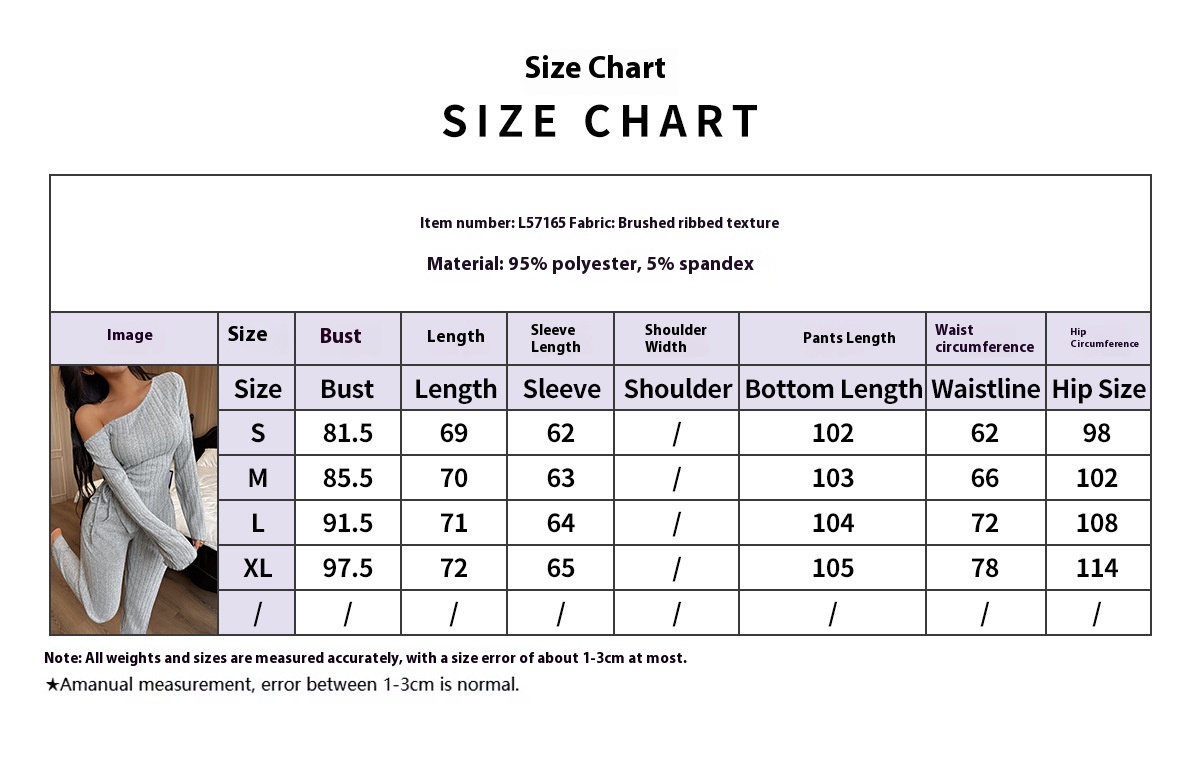 Size Chart

SIZE CHART

Item number: L57165 Fabric: Brushed ribbed texture

Material: 95% polyester, 5% spandex

| Image | Size | Bust | Length | Sleeve Length | Shoulder Width | Pants Length | Waist circumference | Hip Circumference |
|---|---|---|---|---|---|---|---|---|
| | Size | Bust | Length | Sleeve | Shoulder | Bottom Length | Waistline | Hip Size |
| | S | 81.5 | 69 | 62 | / | 102 | 62 | 98 |
| | M | 85.5 | 70 | 63 | / | 103 | 66 | 102 |
| | L | 91.5 | 71 | 64 | / | 104 | 72 | 108 |
| | XL | 97.5 | 72 | 65 | / | 105 | 78 | 114 |
| | / | / | / | / | / | / | / | / |

Note: All weights and sizes are measured accurately, with a size error of about 1-3cm at most.

★Amanual measurement, error between 1-3cm is normal.